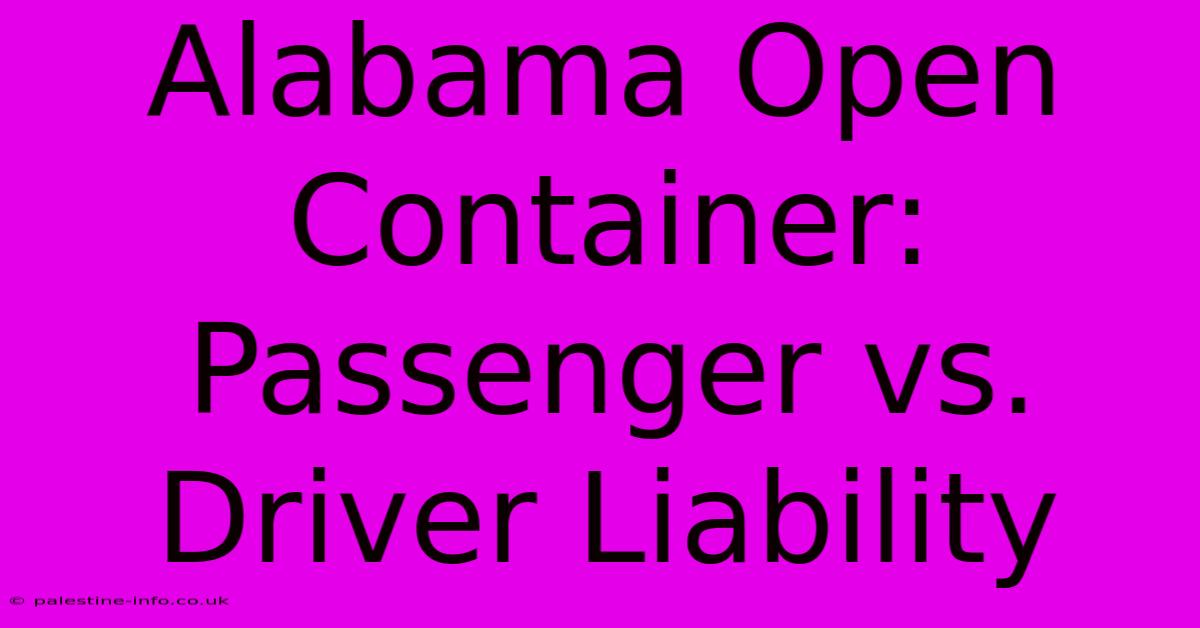 Alabama Open Container: Passenger vs. Driver Liability

© palestine-info.co.uk